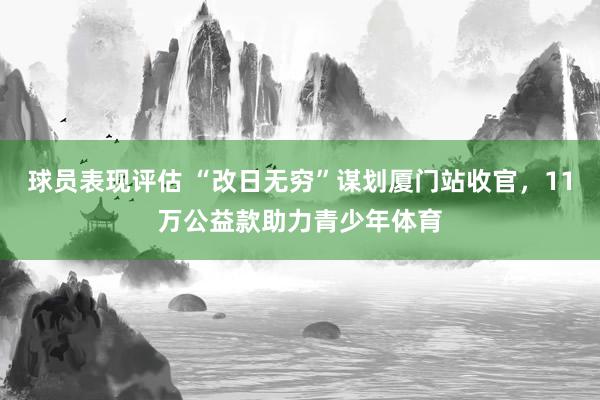 球员表现评估 “改日无穷”谋划厦门站收官，11万公益款助力青少年体育